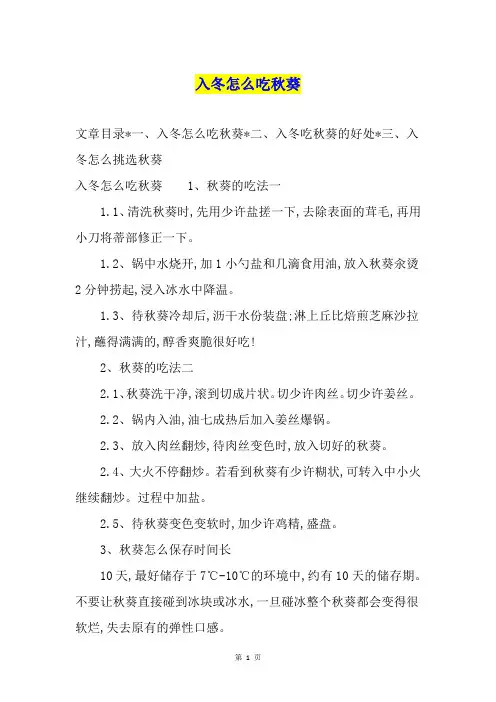 入冬怎么吃秋葵

文章目录*一、入冬怎么吃秋葵*二、入冬吃秋葵的好处*三、入冬怎么挑选秋葵

入冬怎么吃秋葵　　1、秋葵的吃法一

1.1、清洗秋葵时,先用少许盐搓一下,去除表面的茸毛,再用小刀将蒂部修正一下。

1.2、锅中水烧开,加1小勺盐和几滴食用油,放入秋葵汆烫2分钟捞起,浸入冰水中降温。

1.3、待秋葵冷却后,沥干水份装盘;淋上丘比焙煎芝麻沙拉汁,蘸得满满的,醇香爽脆很好吃!

2、秋葵的吃法二

2.1、秋葵洗干净,滚到切成片状。切少许肉丝。切少许姜丝。

2.2、锅内入油,油七成热后加入姜丝爆锅。

2.3、放入肉丝翻炒,待肉丝变色时,放入切好的秋葵。

2.4、大火不停翻炒。若看到秋葵有少许糊状,可转入中小火继续翻炒。过程中加盐。

2.5、待秋葵变色变软时,加少许鸡精,盛盘。

3、秋葵怎么保存时间长

10天,最好储存于7℃-10℃的环境中,约有10天的储存期。不要让秋葵直接碰到冰块或冰水,一旦碰冰整个秋葵都会变得很软烂,失去原有的弹性口感。

第 1 页